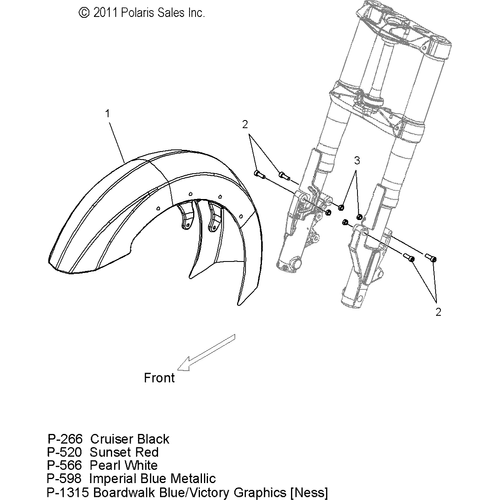 © 2011 Polaris Sales Inc.

1

2

3

2

Front

P-266 Cruiser Black
P-520 Sunset Red
P-566 Pearl White
P-598 Imperial Blue Metallic
P-1315 Boardwalk Blue/Victory Graphics [Ness]